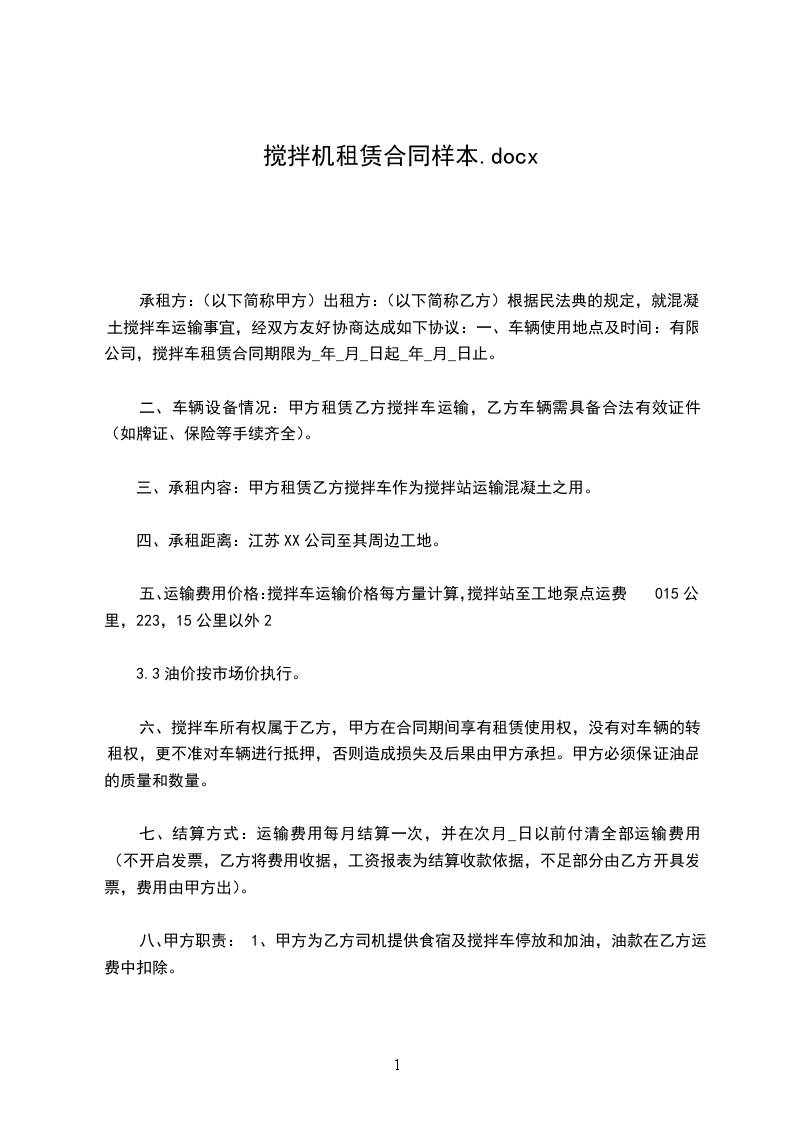 搅拌机租赁合同样本.docx

承租方：（以下简称甲方）出租方：（以下简称乙方）根据民法典的规定，就混凝土搅拌车运输事宜，经双方友好协商达成如下协议：一、车辆使用地点及时间：有限公司，搅拌车租赁合同期限为_年_月_日起_年_月_日止。

二、车辆设备情况：甲方租赁乙方搅拌车运输，乙方车辆需具备合法有效证件（如牌证、保险等手续齐全）。

三、承租内容：甲方租赁乙方搅拌车作为搅拌站运输混凝土之用。

四、承租距离：江苏XX公司至其周边工地。

五、运输费用价格:搅拌车运输价格每方量计算,搅拌站至工地泵点运费 015公里，223，15公里以外2

3.3油价按市场价执行。

六、搅拌车所有权属于乙方，甲方在合同期间享有租赁使用权，没有对车辆的转租权，更不准对车辆进行抵押，否则造成损失及后果由甲方承担。甲方必须保证油品的质量和数量。

七、结算方式：运输费用每月结算一次，并在次月_日以前付清全部运输费用（不开启发票，乙方将费用收据，工资报表为结算收款依据，不足部分由乙方开具发票，费用由甲方出）。

八、甲方职责： 1、甲方为乙方司机提供食宿及搅拌车停放和加油，油款在乙方运费中扣除。

1